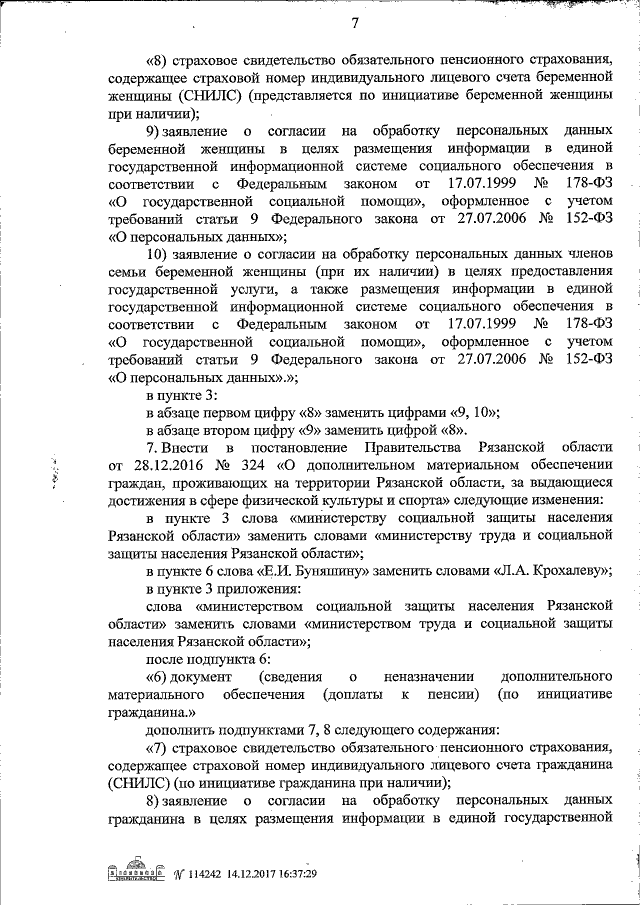 7

«8) страховое свидетельство обязательного пенсионного страхования, содержащее страховой номер индивидуального лицевого счета беременной женщины (СНИЛС) (представляется по инициативе беременной женщины при наличии);

9) заявление о согласии на обработку персональных данных беременной женщины в целях размещения информации в единой государственной информационной системе социального обеспечения в соответствии с Федеральным законом от 17.07.1999 № 178-ФЗ «О государственной социальной помощи», оформленное с учетом требований статьи 9 Федерального закона от 27.07.2006 № 152-ФЗ «О персональных данных»;

10) заявление о согласии на обработку персональных данных членов семьи беременной женщины (при их наличии) в целях предоставления государственной услуги, а также размещения информации в единой государственной информационной системе социального обеспечения в соответствии с Федеральным законом от 17.07.1999 № 178-ФЗ «О государственной социальной помощи», оформленное с учетом требований статьи 9 Федерального закона от 27.07.2006 № 152-ФЗ «О персональных данных».»;

в пункте 3:

в абзаце первом цифру «8» заменить цифрами «9, 10»;

в абзаце втором цифру «9» заменить цифрой «8».

7. Внести в постановление Правительства Рязанской области от 28.12.2016 № 324 «О дополнительном материальном обеспечении граждан, проживающих на территории Рязанской области, за выдающиеся достижения в сфере физической культуры и спорта» следующие изменения:

в пункте 3 слова «министерству социальной защиты населения Рязанской области» заменить словами «министерству труда и социальной защиты населения Рязанской области»;

в пункте 6 слова «Е.И. Буняшину» заменить словами «Л.А. Крохалеву»;

в пункте 3 приложения:

слова «министерством социальной защиты населения Рязанской области» заменить словами «министерством труда и социальной защиты населения Рязанской области»;

после подпункта 6:

«6) документ (сведения о неназначении дополнительного материального обеспечения (доплаты к пенсии) (по инициативе гражданина.»

дополнить подпунктами 7, 8 следующего содержания:

«7) страховое свидетельство обязательного пенсионного страхования, содержащее страховой номер индивидуального лицевого счета гражданина (СНИЛС) (по инициативе гражданина при наличии);

8) заявление о согласии на обработку персональных данных гражданина в целях размещения информации в единой государственной

№ 114242 14.12.2017 16:37:29